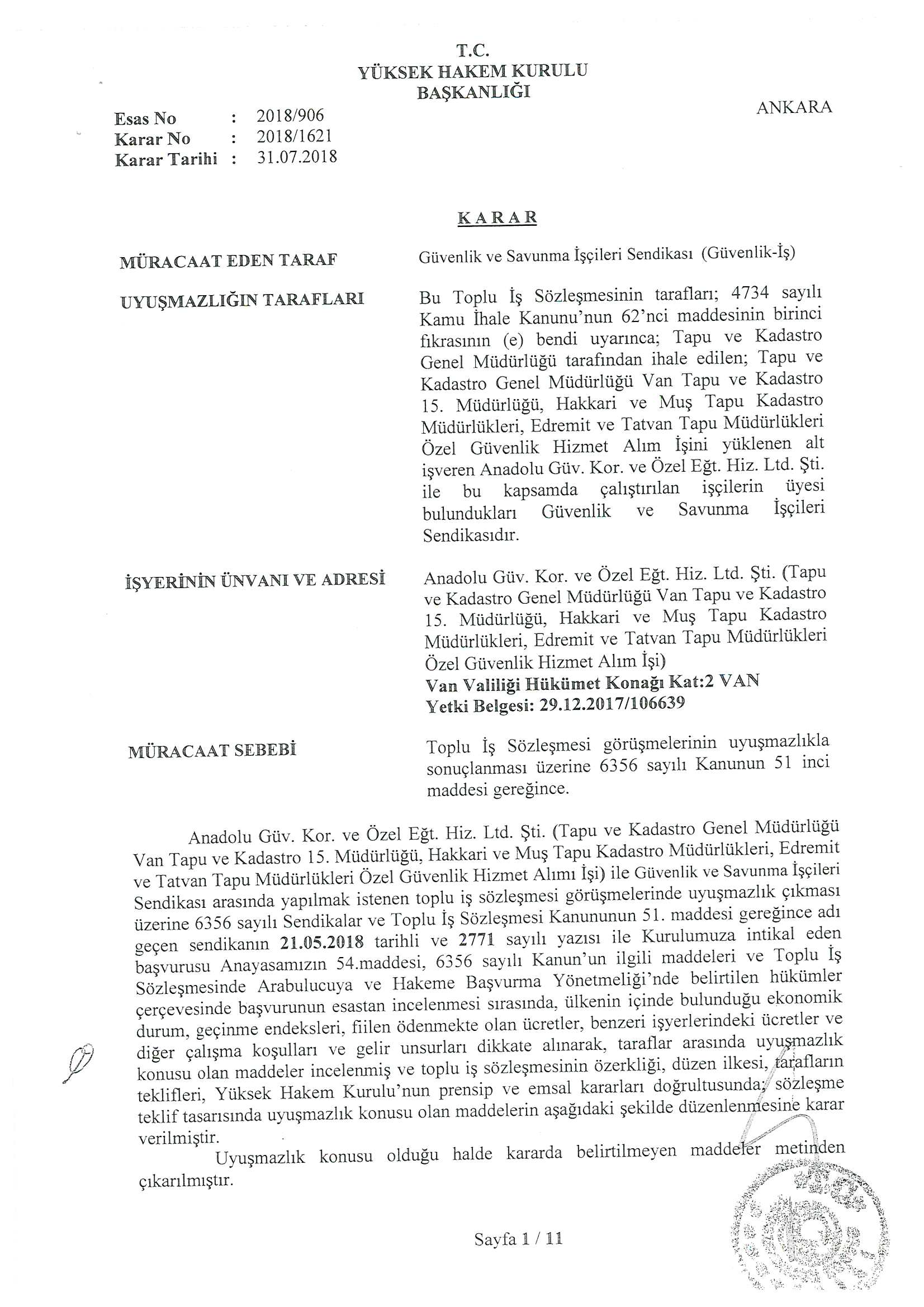 T.C.
YÜKSEK HAKEM KURULU
BAŞKANLIĞI

ANKARA

Esas No : 2018/906
Karar No : 2018/1621
Karar Tarihi : 31.07.2018

KARAR

MÜRACAAT EDEN TARAF

Güvenlik ve Savunma İşçileri Sendikası (Güvenlik-İş)

UYUŞMAZLIĞIN TARAFLARI

Bu Toplu İş Sözleşmesinin tarafları; 4734 sayılı Kamu İhale Kanunu'nun 62'nci maddesinin birinci fıkrasının (e) bendi uyarınca; Tapu ve Kadastro Genel Müdürlüğü tarafından ihale edilen; Tapu ve Kadastro Genel Müdürlüğü Van Tapu ve Kadastro 15. Müdürlüğü, Hakkari ve Muş Tapu Kadastro Müdürlükleri, Edremit ve Tatvan Tapu Müdürlükleri Özel Güvenlik Hizmet Alım İşini yüklenen alt işveren Anadolu Güv. Kor. ve Özel Eğt. Hiz. Ltd. Şti. ile bu kapsamda çalıştırılan işçilerin üyesi bulundukları Güvenlik ve Savunma İşçileri Sendikasıdır.

İŞYERİNİN ÜNVANI VE ADRESİ

Anadolu Güv. Kor. ve Özel Eğt. Hiz. Ltd. Şti. (Tapu ve Kadastro Genel Müdürlüğü Van Tapu ve Kadastro 15. Müdürlüğü, Hakkari ve Muş Tapu Kadastro Müdürlükleri, Edremit ve Tatvan Tapu Müdürlükleri Özel Güvenlik Hizmet Alım İşi)
Van Valiliği Hükümet Konağı Kat:2 VAN
Yetki Belgesi: 29.12.2017/106639

MÜRACAAT SEBEBİ

Toplu İş Sözleşmesi görüşmelerinin uyuşmazlıkla sonuçlanması üzerine 6356 sayılı Kanunun 51 inci maddesi gereğince.

Anadolu Güv. Kor. ve Özel Eğt. Hiz. Ltd. Şti. (Tapu ve Kadastro Genel Müdürlüğü Van Tapu ve Kadastro 15. Müdürlüğü, Hakkari ve Muş Tapu Kadastro Müdürlükleri, Edremit ve Tatvan Tapu Müdürlükleri Özel Güvenlik Hizmet Alımı İşi) ile Güvenlik ve Savunma İşçileri Sendikası arasında yapılmak istenen toplu iş sözleşmesi görüşmelerinde uyuşmazlık çıkması üzerine 6356 sayılı Sendikalar ve Toplu İş Sözleşmesi Kanununun 51. maddesi gereğince adı geçen sendikanın 21.05.2018 tarihli ve 2771 sayılı yazısı ile Kurulumuza intikal eden başvurusu Anayasamızın 54.maddesi, 6356 sayılı Kanun'un ilgili maddeleri ve Toplu İş Sözleşmesinde Arabulucuya ve Hakeme Başvurma Yönetmeliği'nde belirtilen hükümler çerçevesinde başvurunun esastan incelenmesi sırasında, ülkenin içinde bulunduğu ekonomik durum, geçinme endeksleri, fiilen ödenmekte olan ücretler, benzeri işyerlerindeki ücretler ve diğer çalışma koşulları ve gelir unsurları dikkate alınarak, taraflar arasında uyuşmazlık konusu olan maddeler incelenmiş ve toplu iş sözleşmesinin özerkliği, düzen ilkesi, tarafların teklifleri, Yüksek Hakem Kurulu'nun prensip ve emsal kararları doğrultusunda; sözleşme teklif tasarısında uyuşmazlık konusu olan maddelerin aşağıdaki şekilde düzenlenmesine karar verilmiştir.

Uyuşmazlık konusu olduğu halde kararda belirtilmeyen maddeler metinden çıkarılmıştır.

Sayfa 1 / 11